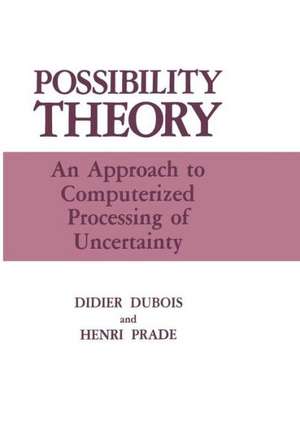 POSSIBILITY THEORY

An Approach to Computerized Processing of Uncertainty

DIDIER DUBOIS
and
HENRI PRADE